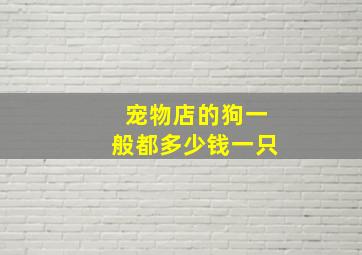 宠物店的狗一般都多少钱一只